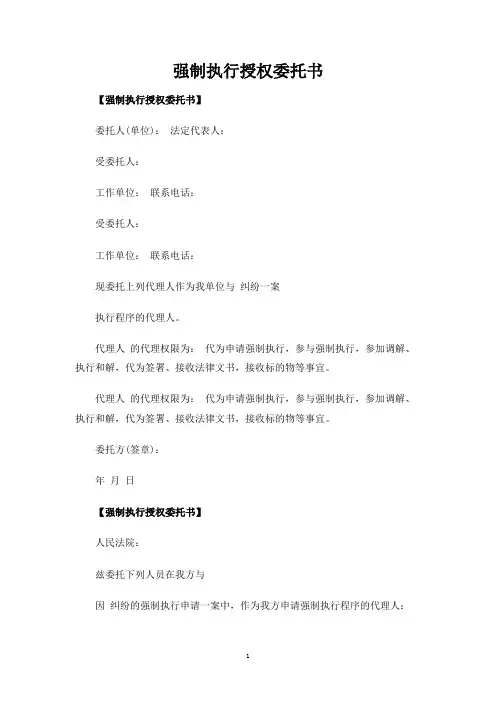 强制执行授权委托书

【强制执行授权委托书】

委托人(单位)： 法定代表人：

受委托人：

工作单位： 联系电话：

受委托人：

工作单位： 联系电话：

现委托上列代理人作为我单位与 纠纷一案

执行程序的代理人。

代理人 的代理权限为： 代为申请强制执行，参与强制执行，参加调解、执行和解，代为签署、接收法律文书，接收标的物等事宜。

代理人 的代理权限为： 代为申请强制执行，参与强制执行，参加调解、执行和解，代为签署、接收法律文书，接收标的物等事宜。

委托方(签章)：

年 月 日

【强制执行授权委托书】

人民法院：

兹委托下列人员在我方与

因 纠纷的强制执行申请一案中，作为我方申请强制执行程序的代理人：

1